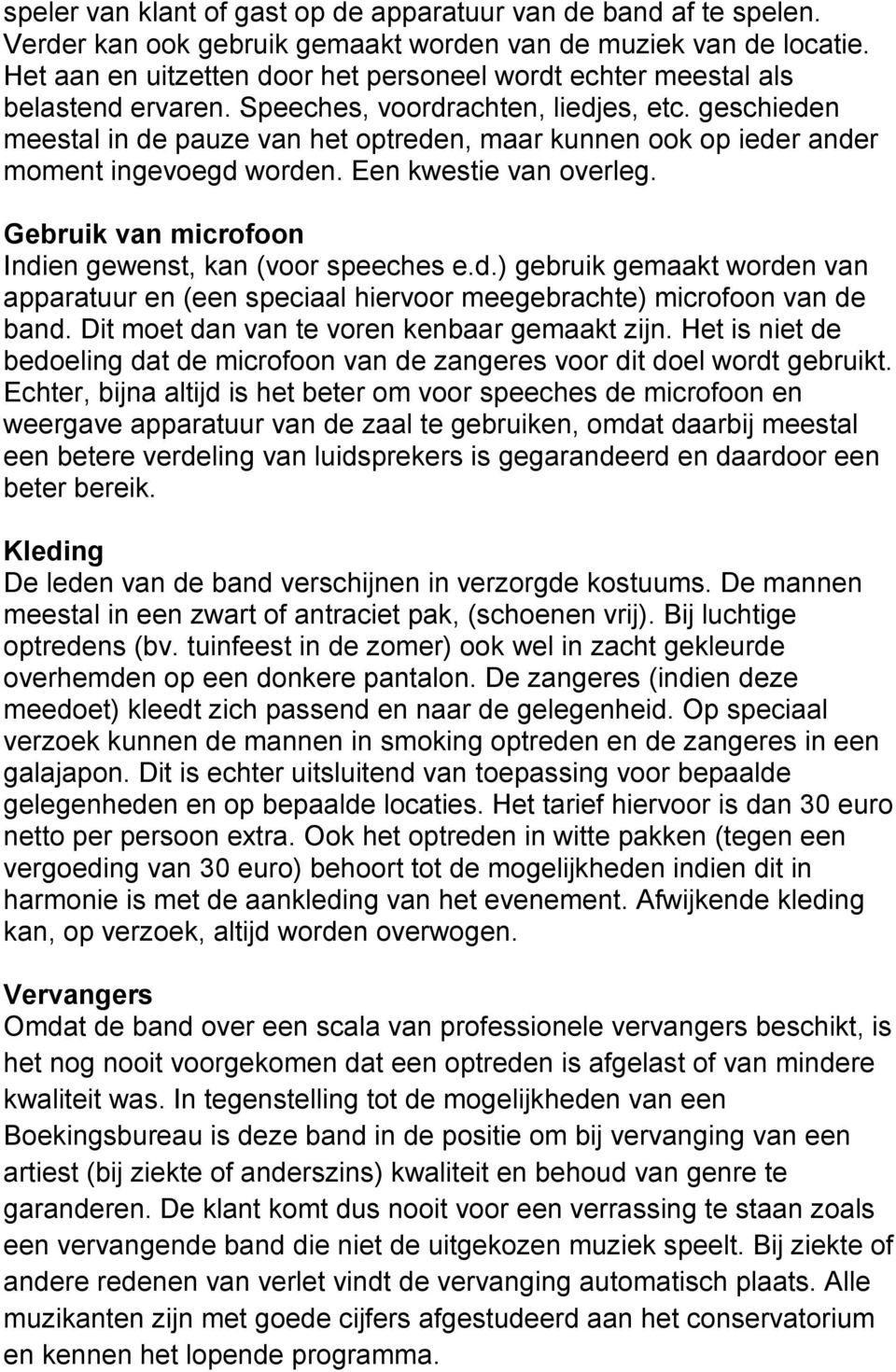 speler van klant of gast op de apparatuur van de band af te spelen. Verder kan ook gebruik gemaakt worden van de muziek van de locatie. Het aan en uitzetten door het personeel wordt echter meestal als belastend ervaren. Speeches, voordrachten, liedjes, etc. geschieden meestal in de pauze van het optreden, maar kunnen ook op ieder ander moment ingevoegd worden. Een kwestie van overleg.

Gebruik van microfoon
Indien gewenst, kan (voor speeches e.d.) gebruik gemaakt worden van apparatuur en (een speciaal hiervoor meegebrachte) microfoon van de band. Dit moet dan van te voren kenbaar gemaakt zijn. Het is niet de bedoeling dat de microfoon van de zangeres voor dit doel wordt gebruikt. Echter, bijna altijd is het beter om voor speeches de microfoon en weergave apparatuur van de zaal te gebruiken, omdat daarbij meestal een betere verdeling van luidsprekers is gegarandeerd en daardoor een beter bereik.

Kleding
De leden van de band verschijnen in verzorgde kostuums. De mannen meestal in een zwart of antraciet pak, (schoenen vrij). Bij luchtige optredens (bv. tuinfeest in de zomer) ook wel in zacht gekleurde overhemden op een donkere pantalon. De zangeres (indien deze meedoet) kleedt zich passend en naar de gelegenheid. Op speciaal verzoek kunnen de mannen in smoking optreden en de zangeres in een galajapon. Dit is echter uitsluitend van toepassing voor bepaalde gelegenheden en op bepaalde locaties. Het tarief hiervoor is dan 30 euro netto per persoon extra. Ook het optreden in witte pakken (tegen een vergoeding van 30 euro) behoort tot de mogelijkheden indien dit in harmonie is met de aankleding van het evenement. Afwijkende kleding kan, op verzoek, altijd worden overwogen.

Vervangers
Omdat de band over een scala van professionele vervangers beschikt, is het nog nooit voorgekomen dat een optreden is afgelast of van mindere kwaliteit was. In tegenstelling tot de mogelijkheden van een Boekingsbureau is deze band in de positie om bij vervanging van een artiest (bij ziekte of anderszins) kwaliteit en behoud van genre te garanderen. De klant komt dus nooit voor een verrassing te staan zoals een vervangende band die niet de uitgekozen muziek speelt. Bij ziekte of andere redenen van verlet vindt de vervanging automatisch plaats. Alle muzikanten zijn met goede cijfers afgestudeerd aan het conservatorium en kennen het lopende programma.